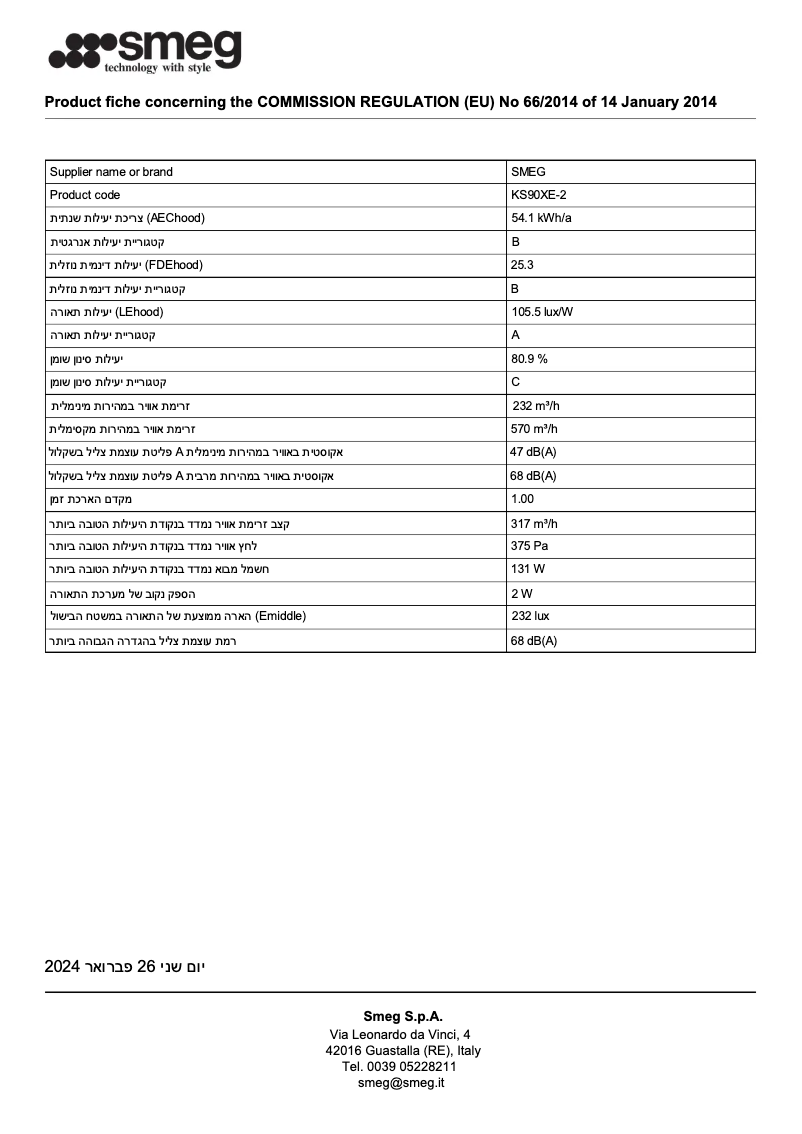 smeg
technology with style

Product fiche concerning the COMMISSION REGULATION (EU) No 66/2014 of 14 January 2014

| Supplier name or brand | SMEG |
|---|---|
| Product code | KS90XE-2 |
| צריכת יעילות שנתית (AEChood) | 54.1 kWh/a |
| קטגוריית יעילות אנרגטית | B |
| יעילות דינמית נוזלית (FDEhood) | 25.3 |
| קטגוריית יעילות דינמית נוזלית | B |
| יעילות תאורה (LEhood) | 105.5 lux/W |
| קטגוריית יעילות תאורה | A |
| יעילות סינון שומן | 80.9 % |
| קטגוריית יעילות סינון שומן | C |
| זרימת אוויר במהירות מינימלית | 232 m³/h |
| זרימת אוויר במהירות מקסימלית | 570 m³/h |
| אקוסטית באוויר במהירות מינימלית A פליטת עוצמת צליל בשקלול | 47 dB(A) |
| אקוסטית באוויר במהירות מרבית A פליטת עוצמת צליל בשקלול | 68 dB(A) |
| מקדם הארכת זמן | 1.00 |
| קצב זרימת אוויר נמדד בנקודת היעילות הטובה ביותר | 317 m³/h |
| לחץ אוויר נמדד בנקודת היעילות הטובה ביותר | 375 Pa |
| חשמל מבוא נמדד בנקודת היעילות הטובה ביותר | 131 W |
| הספק נקוב של מערכת התאורה | 2 W |
| הארה ממוצעת של התאורה במשטח הבישול (Emiddle) | 232 lux |
| רמת עוצמת צליל בהגדרה הגבוהה ביותר | 68 dB(A) |

יום שני 26 פברואר 2024

Smeg S.p.A.
Via Leonardo da Vinci, 4
42016 Guastalla (RE), Italy
Tel. 0039 05228211
smeg@smeg.it